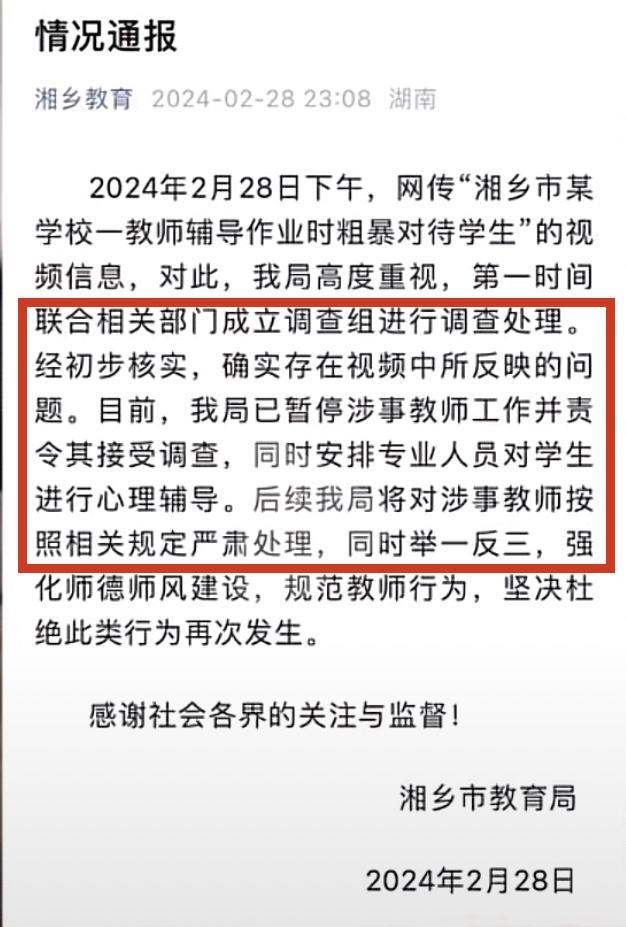 情况通报

湘乡教育 2024-02-28 23:08 湖南

2024年2月28日下午，网传“湘乡市某学校一教师辅导作业时粗暴对待学生”的视频信息，对此，我局高度重视，第一时间联合相关部门成立调查组进行调查处理。经初步核实，确实存在视频中所反映的问题。目前，我局已暂停涉事教师工作并责令其接受调查，同时安排专业人员对学生进行心理辅导。后续我局将对涉事教师按照相关规定严肃处理，同时举一反三，强化师德师风建设，规范教师行为，坚决杜绝此类行为再次发生。

感谢社会各界的关注与监督！

湘乡市教育局

2024年2月28日